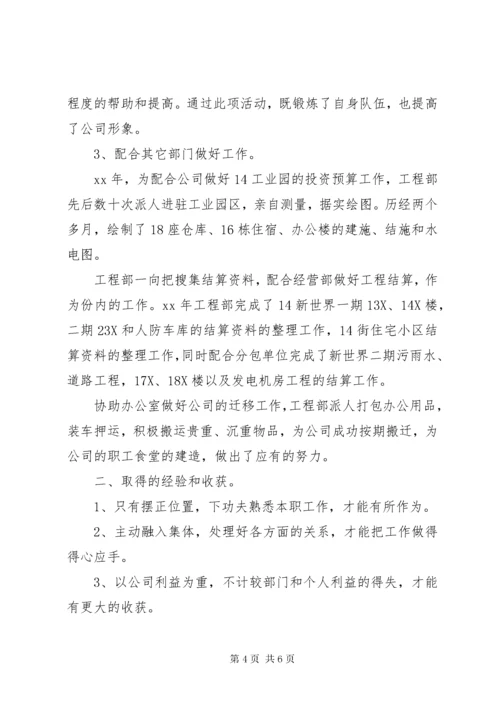 程度的帮助和提高。通过此项活动，既锻炼了自身队伍，也提高了公司形象。

3、配合其它部门做好工作。

xx 年，为配合公司做好 14 工业园的投资预算工作，工程部先后数十次派人进驻工业园区，亲自测量，据实绘图。历经两个多月，绘制了 18 座仓库、16 栋住宿、办公楼的建施、结施和水电图。

工程部一向把搜集结算资料，配合经营部做好工程结算，作为份内的工作。xx 年工程部完成了 14 新世界一期 13X、14X 楼，二期 23X 和人防车库的结算资料的整理工作，14 街住宅小区结算资料的整理工作，同时配合分包单位完成了新世界二期污雨水、道路工程，17X、18X 楼以及发电机房工程的结算工作。

协助办公室做好公司的迁移工作，工程部派人打包办公用品，装车押运，积极搬运贵重、沉重物品，为公司成功按期搬迁，为公司的职工食堂的建造，做出了应有的努力。

二、取得的经验和收获。

1、只有摆正位置，下功夫熟悉本职工作，才能有所作为。

2、主动融入集体，处理好各方面的关系，才能把工作做得得心应手。

3、以公司利益为重，不计较部门和个人利益的得失，才能有更大的收获。

第 4 页 共 6 页